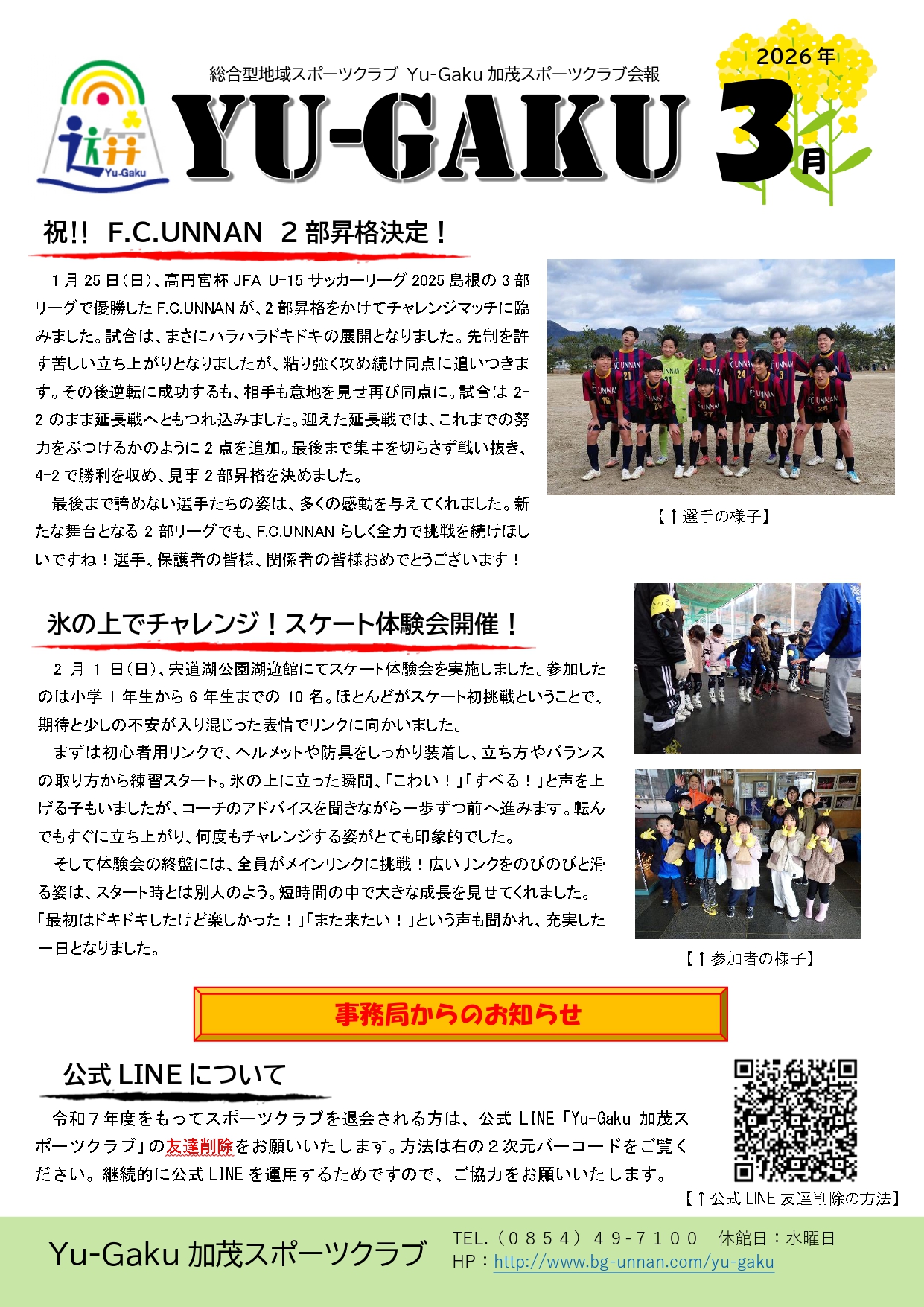 Yu-Gaku

総合型地域スポーツクラブ Yu-Gaku 加茂スポーツクラブ会報

YU-GAKU

2026年

3月

祝!! F.C.UNNAN 2部昇格決定！

1月25日（日）、高円宮杯 JFA U-15 サッカーリーグ 2025 島根の3部リーグで優勝した F.C.UNNAN が、2部昇格をかけてチャレンジマッチに臨みました。試合は、まさにハラハラドキドキの展開となりました。先制を許す苦しい立ち上がりとなりましたが、粘り強く攻め続け同点に追いつきます。その後逆転に成功するも、相手も意地を見せ再び同点に。試合は 2-2 のまま延長戦へともつれ込みました。迎えた延長戦では、これまでの努力をぶつけるかのように2点を追加。最後まで集中を切らさず戦い抜き、4-2 で勝利を収め、見事2部昇格を決めました。

最後まで諦めない選手たちの姿は、多くの感動を与えてくれました。新たな舞台となる2部リーグでも、F.C.UNNAN らしく全力で挑戦を続けほしいですね！選手、保護者の皆様、関係者の皆様おめでとうございます！

【↑選手の様子】

氷の上でチャレンジ！スケート体験会開催！

2月1日（日）、宍道湖公園湖遊館にてスケート体験会を実施しました。参加したのは小学1年生から6年生までの10名。ほとんどがスケート初挑戦ということで、期待と少しの不安が入り混じった表情でリンクに向かいました。

まずは初心者用リンクで、ヘルメットや防具をしっかり装着し、立ち方やバランスの取り方から練習スタート。氷の上に立った瞬間、「こわい！」「すべる！」と声を上げる子もいましたが、コーチのアドバイスを聞きながら一歩ずつ前へ進みます。転んでもすぐに立ち上がり、何度もチャレンジする姿がとても印象的でした。

そして体験会の終盤には、全員がメインリンクに挑戦！広いリンクをのびのびと滑る姿は、スタート時とは別人のよう。短時間の中で大きな成長を見せてくれました。「最初はドキドキしたけど楽しかった！」「また来たい！」という声も聞かれ、充実した一日となりました。

【↑参加者の様子】

事務局からのお知らせ

公式 LINE について

令和7年度をもってスポーツクラブを退会される方は、公式 LINE「Yu-Gaku 加茂スポーツクラブ」の友達削除をお願いいたします。方法は右の2次元バーコードをご覧ください。継続的に公式 LINE を運用するためですので、ご協力をお願いいたします。

【↑公式 LINE 友達削除の方法】

Yu-Gaku 加茂スポーツクラブ

TEL.（0854）49-7100　休館日：水曜日
HP：http://www.bg-unnan.com/yu-gaku